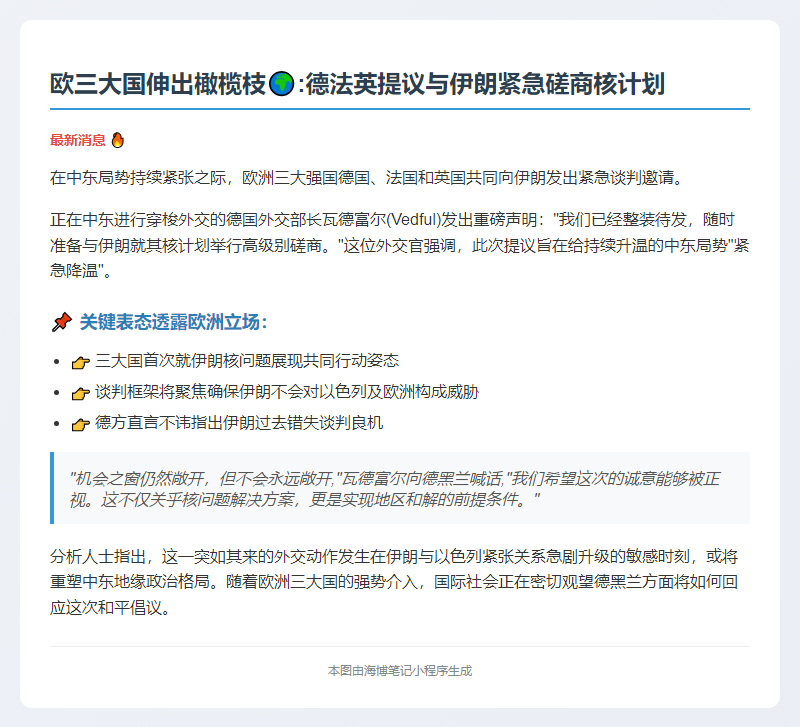 欧三大国伸出橄榄枝🌍:德法英提议与伊朗紧急磋商核计划

最新消息 🔥

在中东局势持续紧张之际，欧洲三大强国德国、法国和英国共同向伊朗发出紧急谈判邀请。

正在中东进行穿梭外交的德国外交部长瓦德富尔(Vedful)发出重磅声明："我们已经整装待发，随时准备与伊朗就其核计划举行高级别磋商。"这位外交官强调，此次提议旨在给持续升温的中东局势"紧急降温"。

📌 关键表态透露欧洲立场：

- 👉 三大国首次就伊朗核问题展现共同行动姿态
- 👉 谈判框架将聚焦确保伊朗不会对以色列及欧洲构成威胁
- 👉 德方直言不讳指出伊朗过去错失谈判良机

"机会之窗仍然敞开，但不会永远敞开,"瓦德富尔向德黑兰喊话,"我们希望这次的诚意能够被正视。这不仅关乎核问题解决方案，更是实现地区和解的前提条件。"

分析人士指出，这一突如其来的外交动作发生在伊朗与以色列紧张关系急剧升级的敏感时刻，或将重塑中东地缘政治格局。随着欧洲三大国的强势介入，国际社会正在密切观望德黑兰方面将如何回应这次和平倡议。

本图由海博笔记小程序生成